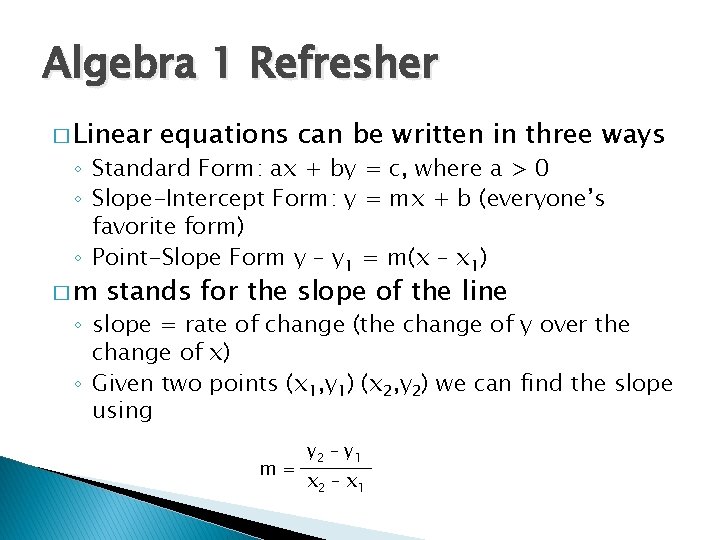 Algebra 1 Refresher

□ Linear equations can be written in three ways

◦ Standard Form: $ax + by = c$, where $a > 0$

◦ Slope-Intercept Form: $y = mx + b$ (everyone's favorite form)

◦ Point-Slope Form $y - y_1 = m(x - x_1)$

□ m stands for the slope of the line

◦ slope = rate of change (the change of y over the change of x)

◦ Given two points $(x_1,y_1)$ $(x_2,y_2)$ we can find the slope using

$m = \frac{y_2 - y_1}{x_2 - x_1}$